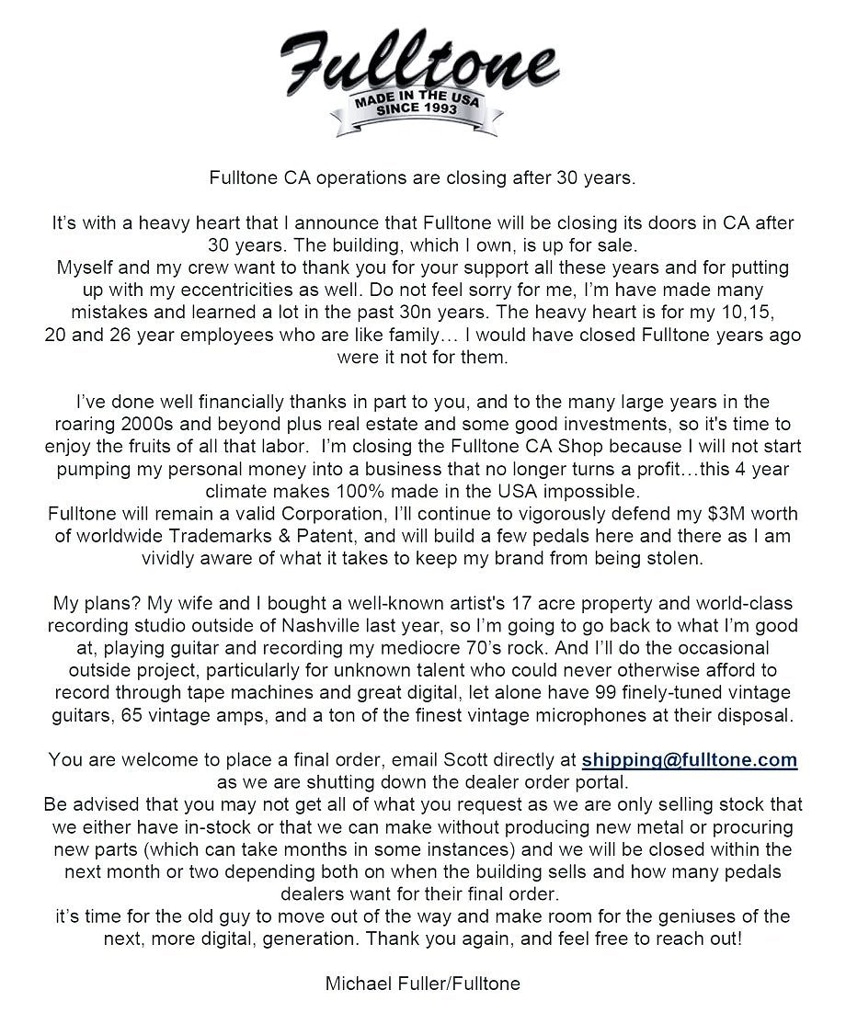 Fulltone

MADE IN THE USA
SINCE 1993

Fulltone CA operations are closing after 30 years.

It's with a heavy heart that I announce that Fulltone will be closing its doors in CA after 30 years. The building, which I own, is up for sale.
Myself and my crew want to thank you for your support all these years and for putting up with my eccentricities as well. Do not feel sorry for me, I'm have made many mistakes and learned a lot in the past 30n years. The heavy heart is for my 10,15, 20 and 26 year employees who are like family… I would have closed Fulltone years ago were it not for them.

I've done well financially thanks in part to you, and to the many large years in the roaring 2000s and beyond plus real estate and some good investments, so it's time to enjoy the fruits of all that labor. I'm closing the Fulltone CA Shop because I will not start pumping my personal money into a business that no longer turns a profit…this 4 year climate makes 100% made in the USA impossible.
Fulltone will remain a valid Corporation, I'll continue to vigorously defend my $3M worth of worldwide Trademarks & Patent, and will build a few pedals here and there as I am vividly aware of what it takes to keep my brand from being stolen.

My plans? My wife and I bought a well-known artist's 17 acre property and world-class recording studio outside of Nashville last year, so I'm going to go back to what I'm good at, playing guitar and recording my mediocre 70's rock. And I'll do the occasional outside project, particularly for unknown talent who could never otherwise afford to record through tape machines and great digital, let alone have 99 finely-tuned vintage guitars, 65 vintage amps, and a ton of the finest vintage microphones at their disposal.

You are welcome to place a final order, email Scott directly at shipping@fulltone.com as we are shutting down the dealer order portal.
Be advised that you may not get all of what you request as we are only selling stock that we either have in-stock or that we can make without producing new metal or procuring new parts (which can take months in some instances) and we will be closed within the next month or two depending both on when the building sells and how many pedals dealers want for their final order.
it's time for the old guy to move out of the way and make room for the geniuses of the next, more digital, generation. Thank you again, and feel free to reach out!

Michael Fuller/Fulltone